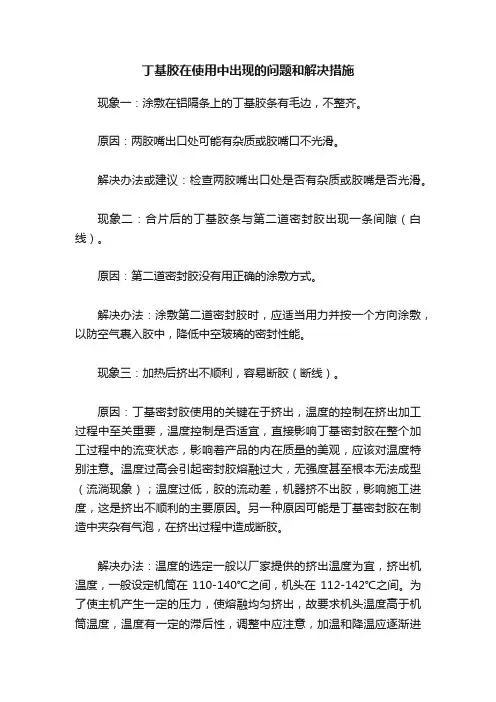 丁基胶在使用中出现的问题和解决措施

现象一：涂敷在铝隔条上的丁基胶条有毛边，不整齐。

原因：两胶嘴出口处可能有杂质或胶嘴口不光滑。

解决办法或建议：检查两胶嘴出口处是否有杂质或胶嘴是否光滑。

现象二：合片后的丁基胶条与第二道密封胶出现一条间隙（白线）。

原因：第二道密封胶没有用正确的涂敷方式。

解决办法：涂敷第二道密封胶时，应适当用力并按一个方向涂敷，以防空气裹入胶中，降低中空玻璃的密封性能。

现象三：加热后挤出不顺利，容易断胶（断线）。

原因：丁基密封胶使用的关键在于挤出，温度的控制在挤出加工过程中至关重要，温度控制是否适宜，直接影响丁基密封胶在整个加工过程中的流变状态，影响着产品的内在质量的美观，应该对温度特别注意。温度过高会引起密封胶熔融过大，无强度甚至根本无法成型（流淌现象）；温度过低，胶的流动差，机器挤不出胶，影响施工进度，这是挤出不顺利的主要原因。另一种原因可能是丁基密封胶在制造中夹杂有气泡，在挤出过程中造成断胶。

解决办法：温度的选定一般以厂家提供的挤出温度为宜，挤出机温度，一般设定机筒在 110-140℃之间，机头在 112-142℃之间。为了使主机产生一定的压力，使熔融均匀挤出，故要求机头温度高于机筒温度，温度有一定的滞后性，调整中应注意，加温和降温应逐渐进